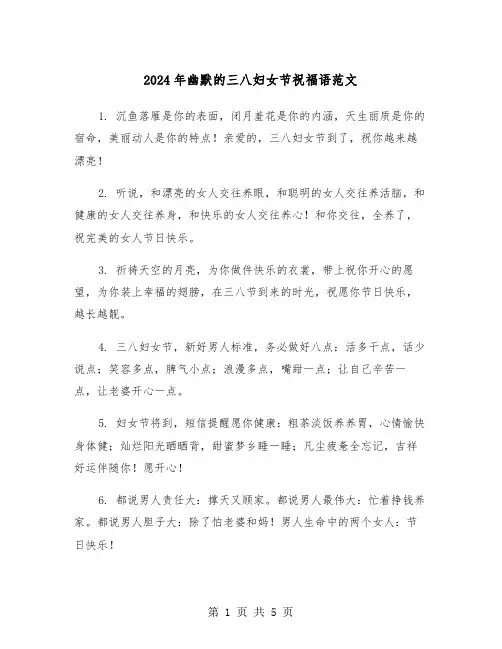 2024年幽默的三八妇女节祝福语范文

1. 沉鱼落雁是你的表面，闭月羞花是你的内涵，天生丽质是你的宿命，美丽动人是你的特点！亲爱的，三八妇女节到了，祝你越来越漂亮！

2. 听说，和漂亮的女人交往养眼，和聪明的女人交往养活脑，和健康的女人交往养身，和快乐的女人交往养心！和你交往，全养了，祝完美的女人节日快乐。

3. 祈祷天空的月亮，为你做件快乐的衣裳，带上祝你开心的愿望，为你装上幸福的翅膀，在三八节到来的时光，祝愿你节日快乐，越长越靓。

4. 三八妇女节，新好男人标准，务必做好八点：活多干点，话少说点；笑容多点，脾气小点；浪漫多点，嘴甜一点；让自己辛苦一点，让老婆开心一点。

5. 妇女节将到，短信提醒愿你健康：粗茶淡饭养养胃，心情愉快身体健；灿烂阳光晒晒背，甜蜜梦乡睡一睡；凡尘疲惫全忘记，吉祥好运伴随你！愿开心！

6. 都说男人责任大：撑天又顾家。都说男人最伟大：忙着挣钱养家。都说男人胆子大：除了怕老婆和妈！男人生命中的两个女人：节日快乐！

第 1 页 共 5 页